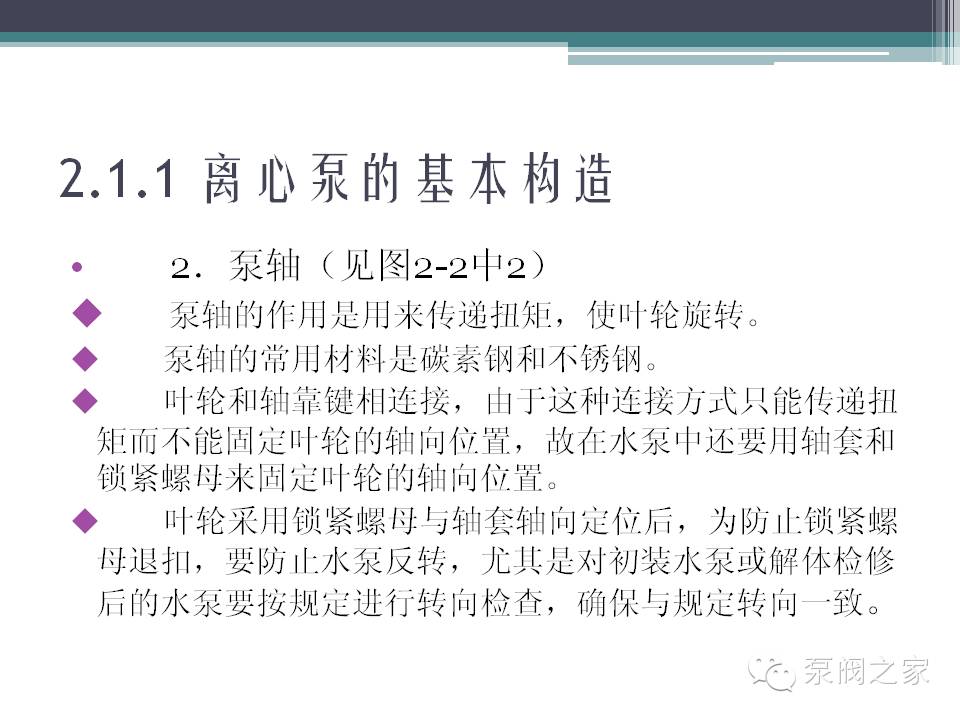 2.1.1 离心泵的基本构造

• 2．泵轴（见图2-2中2）

◆ 泵轴的作用是用来传递扭矩，使叶轮旋转。

◆ 泵轴的常用材料是碳素钢和不锈钢。

◆ 叶轮和轴靠键相连接，由于这种连接方式只能传递扭矩而不能固定叶轮的轴向位置，故在水泵中还要用轴套和锁紧螺母来固定叶轮的轴向位置。

◆ 叶轮采用锁紧螺母与轴套轴向定位后，为防止锁紧螺母退扣，要防止水泵反转，尤其是对初装水泵或解体检修后的水泵要按规定进行转向检查，确保与规定转向一致。

泵阀之家